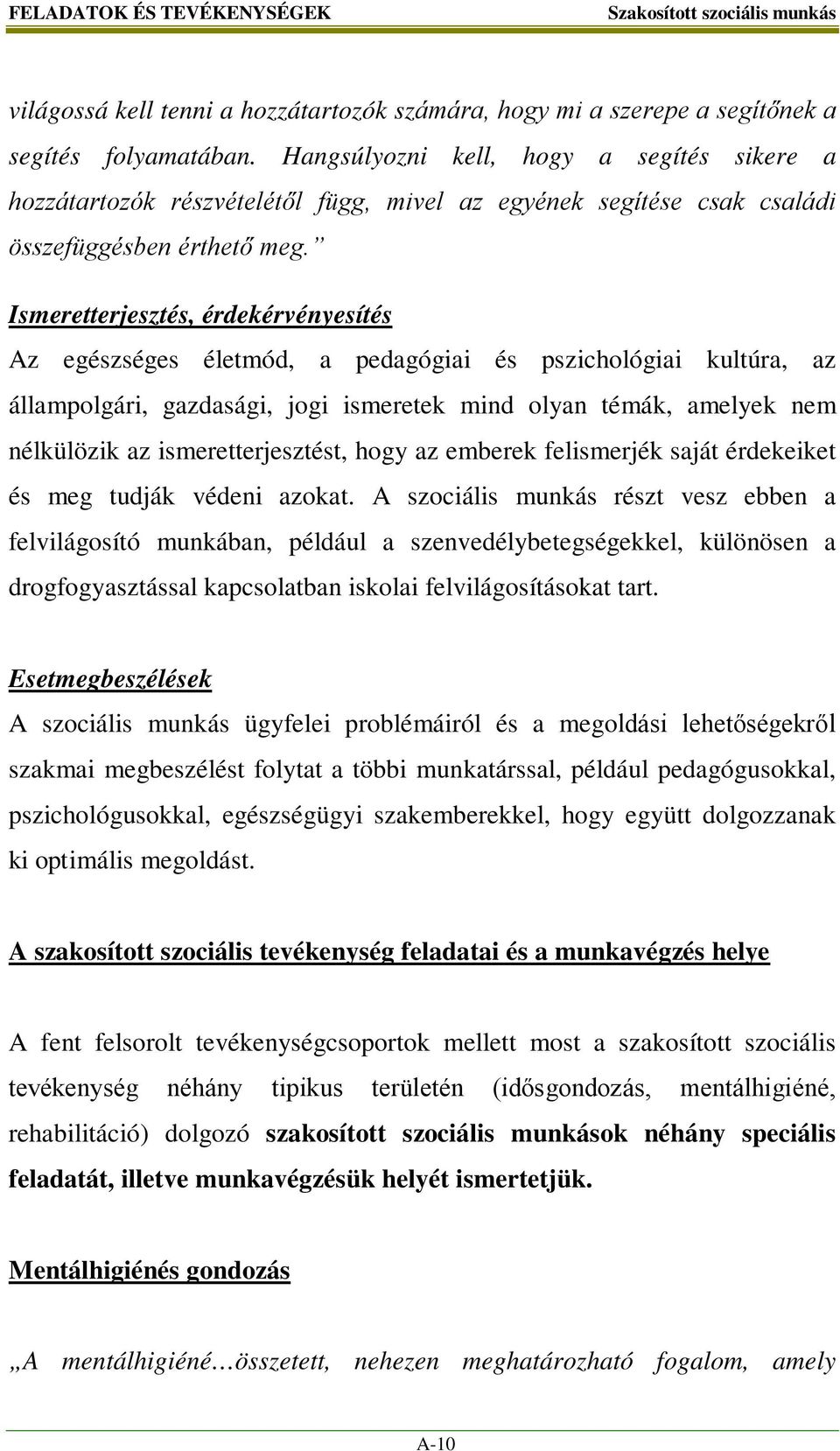 FELADATOK ÉS TEVÉKENYSÉGEK Szakosított szociális munkás

világossá kell tenni a hozzátartozók számára, hogy mi a szerepe a segítőnek a segítés folyamatában. Hangsúlyozni kell, hogy a segítés sikere a hozzátartozók részvételétől függ, mivel az egyének segítése csak családi összefüggésben érthető meg.”

Ismeretterjesztés, érdekérvényesítés
Az egészséges életmód, a pedagógiai és pszichológiai kultúra, az állampolgári, gazdasági, jogi ismeretek mind olyan témák, amelyek nem nélkülözik az ismeretterjesztést, hogy az emberek felismerjék saját érdekeiket és meg tudják védeni azokat. A szociális munkás részt vesz ebben a felvilágosító munkában, például a szenvedélybetegségekkel, különösen a drogfogyasztással kapcsolatban iskolai felvilágosításokat tart.

Esetmegbeszélések
A szociális munkás ügyfelei problémáiról és a megoldási lehetőségekről szakmai megbeszélést folytat a többi munkatárssal, például pedagógusokkal, pszichológusokkal, egészségügyi szakemberekkel, hogy együtt dolgozzanak ki optimális megoldást.

A szakosított szociális tevékenység feladatai és a munkavégzés helye

A fent felsorolt tevékenységcsoportok mellett most a szakosított szociális tevékenység néhány tipikus területén (idősgondozás, mentálhigiéné, rehabilitáció) dolgozó szakosított szociális munkások néhány speciális feladatát, illetve munkavégzésük helyét ismertetjük.

Mentálhigiénés gondozás

„A mentálhigiéné…összetett, nehezen meghatározható fogalom, amely

A-10